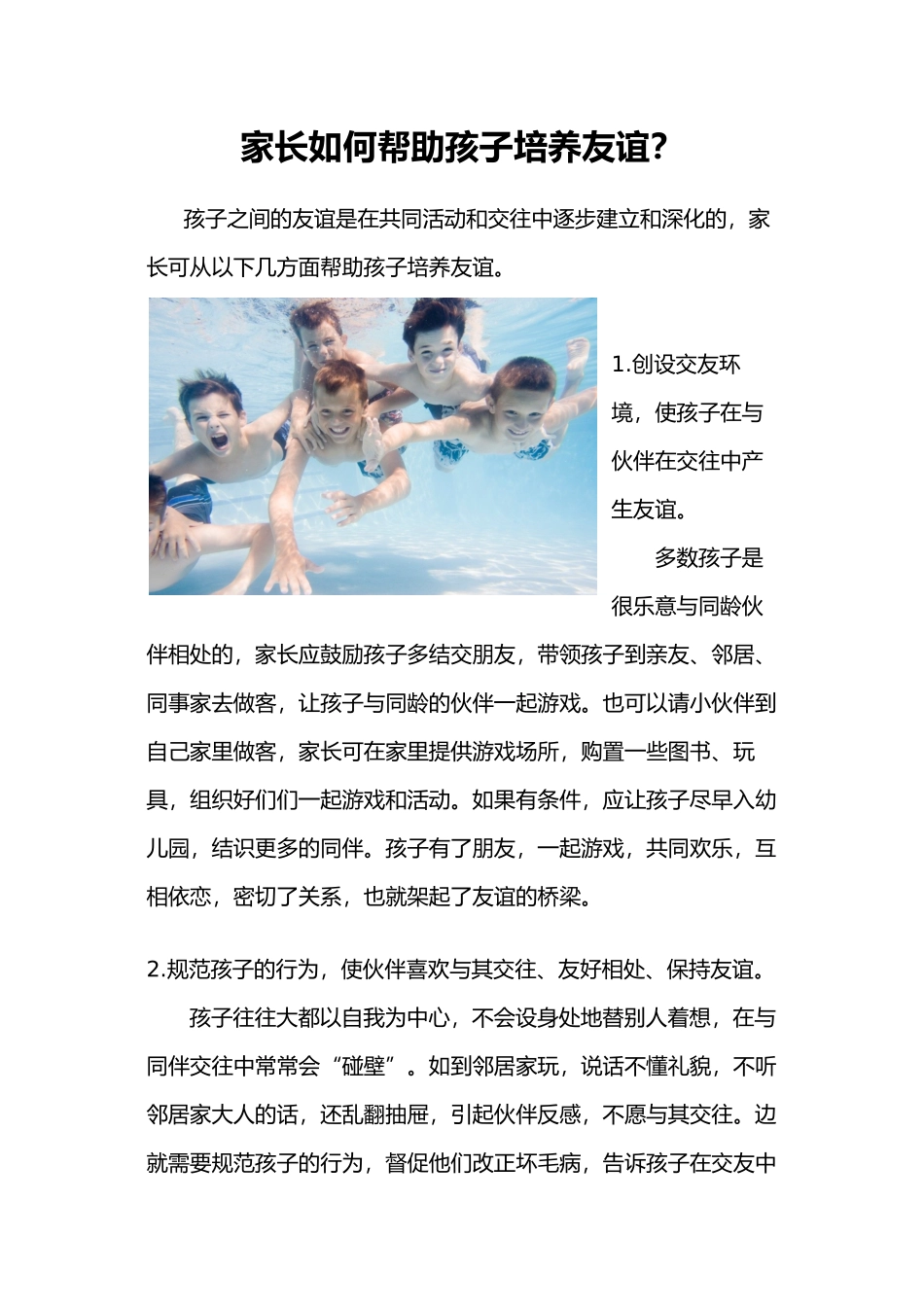 家长如何帮助孩子培养友谊?

孩子之间的友谊是在共同活动和交往中逐步建立和深化的，家长可从以下几方面帮助孩子培养友谊。

1.创设交友环境，使孩子在与伙伴在交往中产生友谊。

多数孩子是很乐意与同龄伙伴相处的，家长应鼓励孩子多结交朋友，带领孩子到亲友、邻居、同事家去做客，让孩子与同龄的伙伴一起游戏。也可以请小伙伴到自己家里做客，家长可在家里提供游戏场所，购置一些图书、玩具，组织好们们一起游戏和活动。如果有条件，应让孩子尽早入幼儿园，结识更多的同伴。孩子有了朋友，一起游戏，共同欢乐，互相依恋，密切了关系，也就架起了友谊的桥梁。

2.规范孩子的行为，使伙伴喜欢与其交往、友好相处、保持友谊。

孩子往往大都以自我为中心，不会设身处地替别人着想，在与同伴交往中常常会“碰壁”。如到邻居家玩，说话不懂礼貌，不听邻居家大人的话，还乱翻抽屉，引起伙伴反感，不愿与其交往。边就需要规范孩子的行为，督促他们改正坏毛病，告诉孩子在交友中